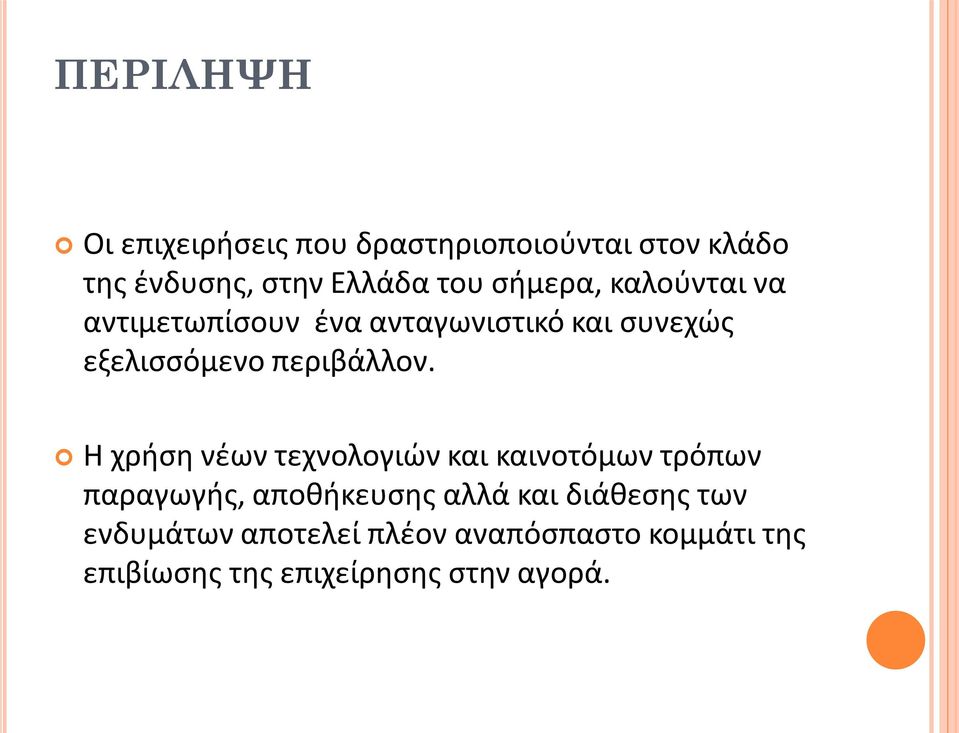 ΠΕΡΙΛΗΨΗ

Οι επιχειρήσεις που δραστηριοποιούνται στον κλάδο της ένδυσης, στην Ελλάδα του σήμερα, καλούνται να αντιμετωπίσουν  ένα ανταγωνιστικό και συνεχώς εξελισσόμενο περιβάλλον.

Η χρήση νέων τεχνολογιών και καινοτόμων τρόπων παραγωγής, αποθήκευσης αλλά και διάθεσης των ενδυμάτων αποτελεί πλέον αναπόσπαστο κομμάτι της επιβίωσης της επιχείρησης στην αγορά.